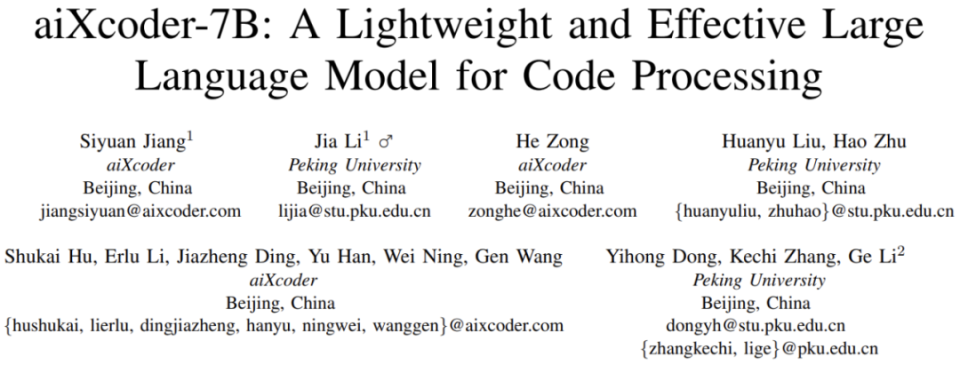 aiXcoder-7B: A Lightweight and Effective Large Language Model for Code Processing

Siyuan Jiang$^1$
aiXcoder
Beijing, China
jiangsiyuan@aixcoder.com

Jia Li$^1$ ♂
Peking University
Beijing, China
lijia@stu.pku.edu.cn

He Zong
aiXcoder
Beijing, China
zonghe@aixcoder.com

Huanyu Liu, Hao Zhu
Peking University
Beijing, China
{huanyuliu, zhuhao}@stu.pku.edu.cn

Shukai Hu, Erlu Li, Jiazheng Ding, Yu Han, Wei Ning, Gen Wang
aiXcoder
Beijing, China
{hushukai, lierlu, dingjiazheng, hanyu, ningwei, wanggen}@aixcoder.com

Yihong Dong, Kechi Zhang, Ge Li$^2$
Peking University
Beijing, China
dongyh@stu.pku.edu.cn
{zhangkechi, lige}@pku.edu.cn